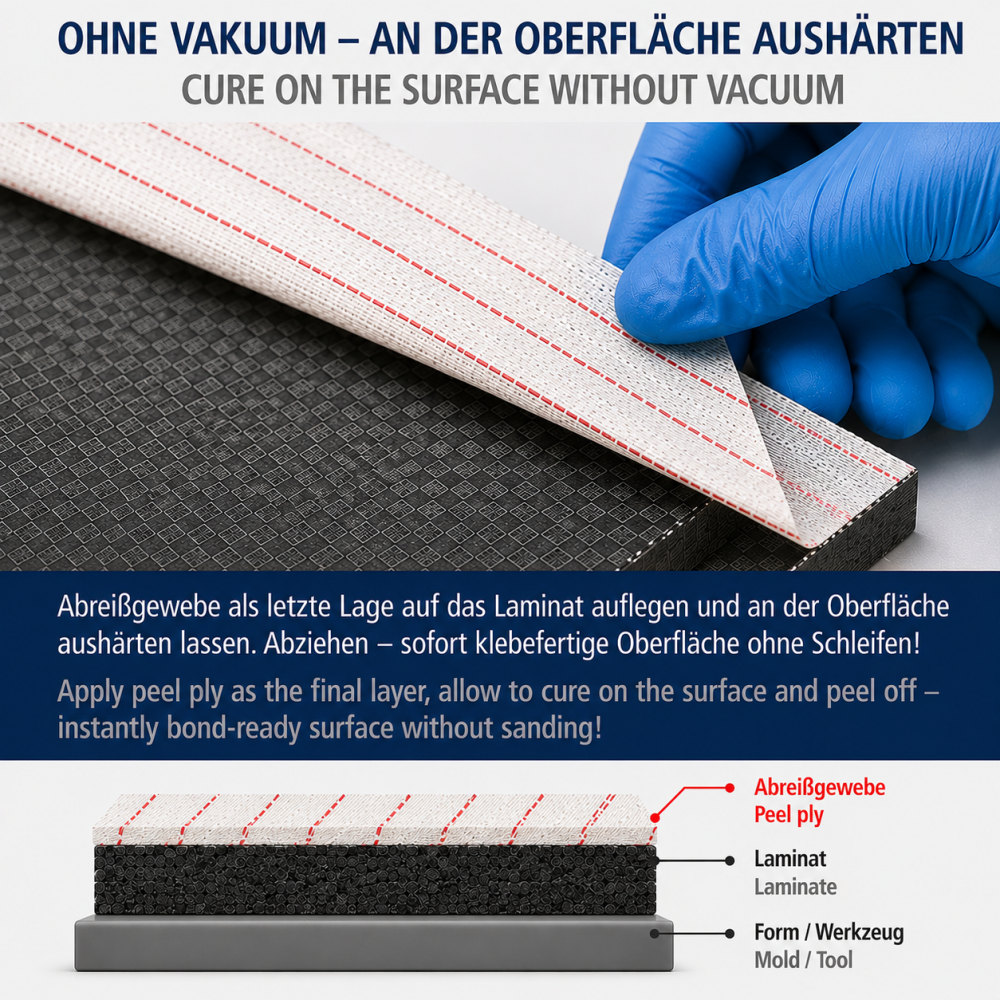 OHNE VAKUUM – AN DER OBERFLÄCHE AUSHÄRTEN
CURE ON THE SURFACE WITHOUT VACUUM

Abreißgewebe als letzte Lage auf das Laminat auflegen und an der Oberfläche aushärten lassen. Abziehen – sofort klebefertige Oberfläche ohne Schleifen!

Apply peel ply as the final layer, allow to cure on the surface and peel off – instantly bond-ready surface without sanding!

Abreißgewebe
Peel ply

Laminat
Laminate

Form / Werkzeug
Mold / Tool